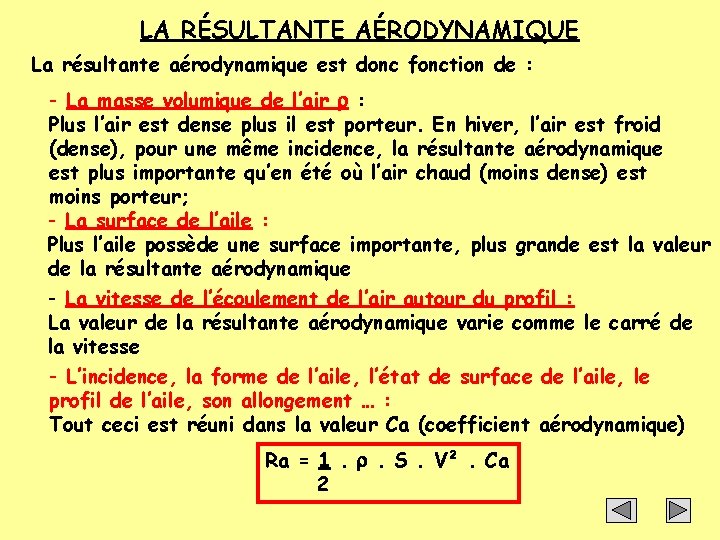 LA RÉSULTANTE AÉRODYNAMIQUE

La résultante aérodynamique est donc fonction de :

- La masse volumique de l'air ρ :
Plus l'air est dense plus il est porteur. En hiver, l'air est froid (dense), pour une même incidence, la résultante aérodynamique est plus importante qu'en été où l'air chaud (moins dense) est moins porteur;

- La surface de l'aile :
Plus l'aile possède une surface importante, plus grande est la valeur de la résultante aérodynamique

- La vitesse de l'écoulement de l'air autour du profil :
La valeur de la résultante aérodynamique varie comme le carré de la vitesse

- L'incidence, la forme de l'aile, l'état de surface de l'aile, le profil de l'aile, son allongement … :
Tout ceci est réuni dans la valeur Ca (coefficient aérodynamique)

$Ra = \frac{1}{2} . \rho . S . V^2 . Ca$